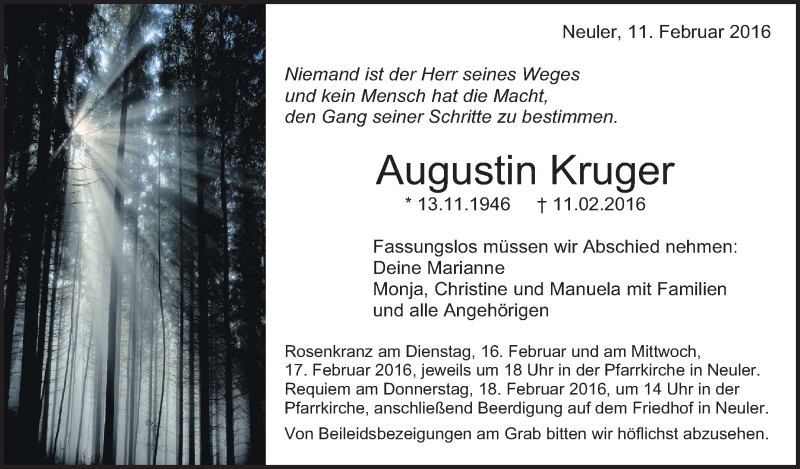 Neuler, 11. Februar 2016

Niemand ist der Herr seines Weges
und kein Mensch hat die Macht,
den Gang seiner Schritte zu bestimmen.

Augustin Kruger

* 13.11.1946 † 11.02.2016

Fassungslos müssen wir Abschied nehmen:
Deine Marianne
Monja, Christine und Manuela mit Familien
und alle Angehörigen

Rosenkranz am Dienstag, 16. Februar und am Mittwoch, 17. Februar 2016, jeweils um 18 Uhr in der Pfarrkirche in Neuler. Requiem am Donnerstag, 18. Februar 2016, um 14 Uhr in der Pfarrkirche, anschließend Beerdigung auf dem Friedhof in Neuler.

Von Beileidsbezeigungen am Grab bitten wir höflichst abzusehen.